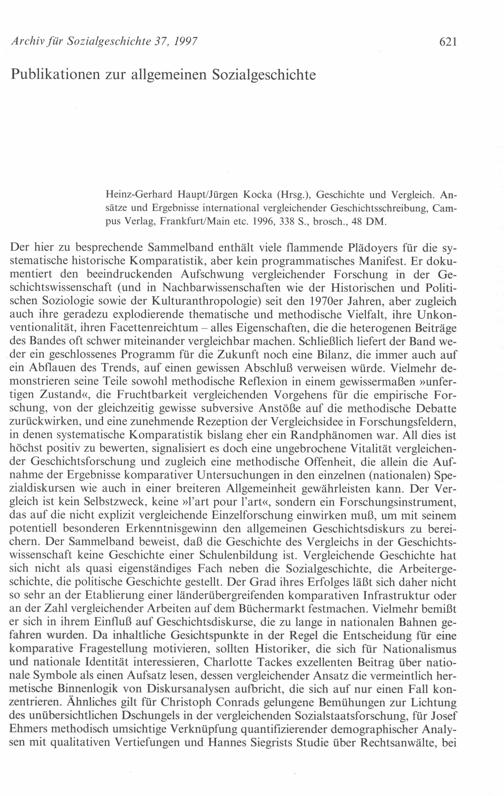 Archiv für Sozialgeschichte 37, 1997

621

Publikationen zur allgemeinen Sozialgeschichte

Heinz-Gerhard Haupt/Jürgen Kocka (Hrsg.), Geschichte und Vergleich. Ansätze und Ergebnisse international vergleichender Geschichtsschreibung, Campus Verlag, Frankfurt/Main etc. 1996, 338 S., brosch., 48 DM.

Der hier zu besprechende Sammelband enthält viele flammende Plädoyers für die systematische historische Komparatistik, aber kein programmatisches Manifest. Er dokumentiert den beeindruckenden Aufschwung vergleichender Forschung in der Geschichtswissenschaft (und in Nachbarwissenschaften wie der Historischen und Politischen Soziologie sowie der Kulturanthropologie) seit den 1970er Jahren, aber zugleich auch ihre geradezu explodierende thematische und methodische Vielfalt, ihre Unkonventionalität, ihren Facettenreichtum – alles Eigenschaften, die die heterogenen Beiträge des Bandes oft schwer miteinander vergleichbar machen. Schließlich liefert der Band weder ein geschlossenes Programm für die Zukunft noch eine Bilanz, die immer auch auf ein Abflauen des Trends, auf einen gewissen Abschluß verweisen würde. Vielmehr demonstrieren seine Teile sowohl methodische Reflexion in einem gewissermaßen »unfertigen Zustand«, die Fruchtbarkeit vergleichenden Vorgehens für die empirische Forschung, von der gleichzeitig gewisse subversive Anstöße auf die methodische Debatte zurückwirken, und eine zunehmende Rezeption der Vergleichsidee in Forschungsfeldern, in denen systematische Komparatistik bislang eher ein Randphänomen war. All dies ist höchst positiv zu bewerten, signalisiert es doch eine ungebrochene Vitalität vergleichender Geschichtsforschung und zugleich eine methodische Offenheit, die allein die Aufnahme der Ergebnisse komparativer Untersuchungen in den einzelnen (nationalen) Spezialdiskursen wie auch in einer breiteren Allgemeinheit gewährleisten kann. Der Vergleich ist kein Selbstzweck, keine »l'art pour l'art«, sondern ein Forschungsinstrument, das auf die nicht explizit vergleichende Einzelforschung einwirken muß, um mit seinem potentiell besonderen Erkenntnisgewinn den allgemeinen Geschichtsdiskurs zu bereichern. Der Sammelband beweist, daß die Geschichte des Vergleichs in der Geschichtswissenschaft keine Geschichte einer Schulenbildung ist. Vergleichende Geschichte hat sich nicht als quasi eigenständiges Fach neben die Sozialgeschichte, die Arbeitergeschichte, die politische Geschichte gestellt. Der Grad ihres Erfolges läßt sich daher nicht so sehr an der Etablierung einer länderübergreifenden komparativen Infrastruktur oder an der Zahl vergleichender Arbeiten auf dem Büchermarkt festmachen. Vielmehr bemißt er sich in ihrem Einfluß auf Geschichtsdiskurse, die zu lange in nationalen Bahnen gefahren wurden. Da inhaltliche Gesichtspunkte in der Regel die Entscheidung für eine komparative Fragestellung motivieren, sollten Historiker, die sich für Nationalismus und nationale Identität interessieren, Charlotte Tackes exzellenten Beitrag über nationale Symbole als einen Aufsatz lesen, dessen vergleichender Ansatz die vermeintlich hermetische Binnenlogik von Diskursanalysen aufbricht, die sich auf nur einen Fall konzentrieren. Ähnliches gilt für Christoph Conrads gelungene Bemühungen zur Lichtung des unübersichtlichen Dschungels in der vergleichenden Sozialstaatsforschung, für Josef Ehmers methodisch umsichtige Verknüpfung quantifizierender demographischer Analysen mit qualitativen Vertiefungen und Hannes Siegrists Studie über Rechtsanwälte, bei